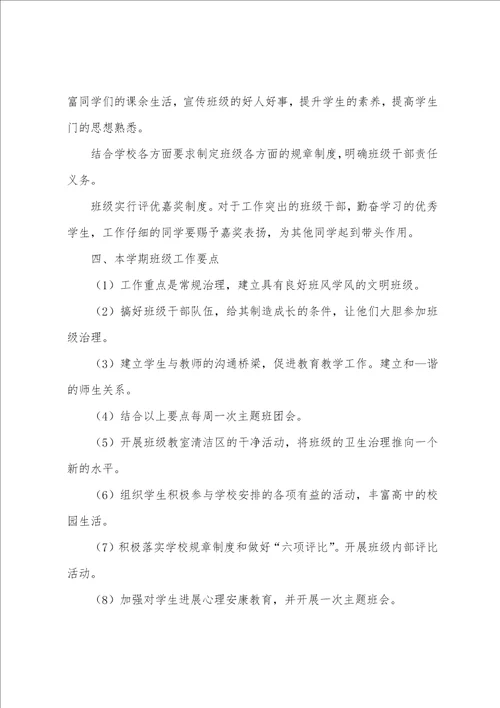 富同学们的课余生活，宣传班级的好人好事，提升学生的素养，提高学生门的思想熟悉。

结合学校各方面要求制定班级各方面的规章制度，明确班级干部责任义务。

班级实行评优嘉奖制度。对于工作突出的班级干部，勤奋学习的优秀学生，工作仔细的同学要赐予嘉奖表扬，为其他同学起到带头作用。

四、本学期班级工作要点

（1）工作重点是常规治理，建立具有良好班风学风的文明班级。

（2）搞好班级干部队伍，给其制造成长的条件，让他们大胆参加班级治理。

（3）建立学生与教师的沟通桥梁，促进教育教学工作。建立和—谐的师生关系。

（4）结合以上要点每周一次主题班团会。

（5）开展班级教室清洁区的干净活动，将班级的卫生治理推向一个新的水平。

（6）组织学生积极参与学校安排的各项有益的活动，丰富高中的校园生活。

（7）积极落实学校规章制度和做好“六项评比”。开展班级内部评比活动。

（8）加强对学生进展心理安康教育，并开展一次主题班会。